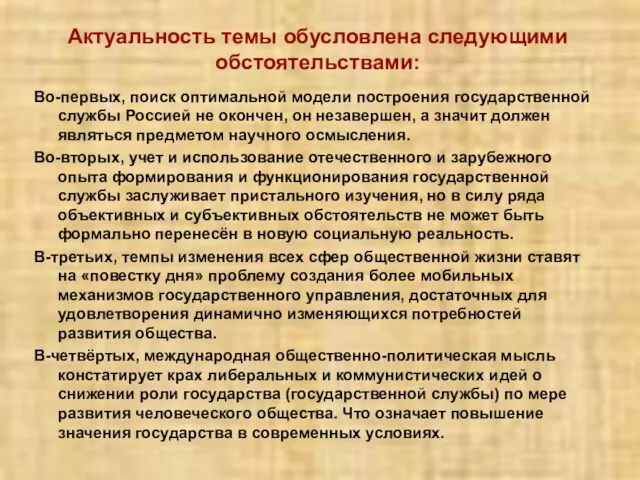 Актуальность темы обусловлена следующими обстоятельствами:

Во-первых, поиск оптимальной модели построения государственной службы Россией не окончен, он незавершен, а значит должен являться предметом научного осмысления.

Во-вторых, учет и использование отечественного и зарубежного опыта формирования и функционирования государственной службы заслуживает пристального изучения, но в силу ряда объективных и субъективных обстоятельств не может быть формально перенесён в новую социальную реальность.

В-третьих, темпы изменения всех сфер общественной жизни ставят на «повестку дня» проблему создания более мобильных механизмов государственного управления, достаточных для удовлетворения динамично изменяющихся потребностей развития общества.

В-четвёртых, международная общественно-политическая мысль констатирует крах либеральных и коммунистических идей о снижении роли государства (государственной службы) по мере развития человеческого общества. Что означает повышение значения государства в современных условиях.